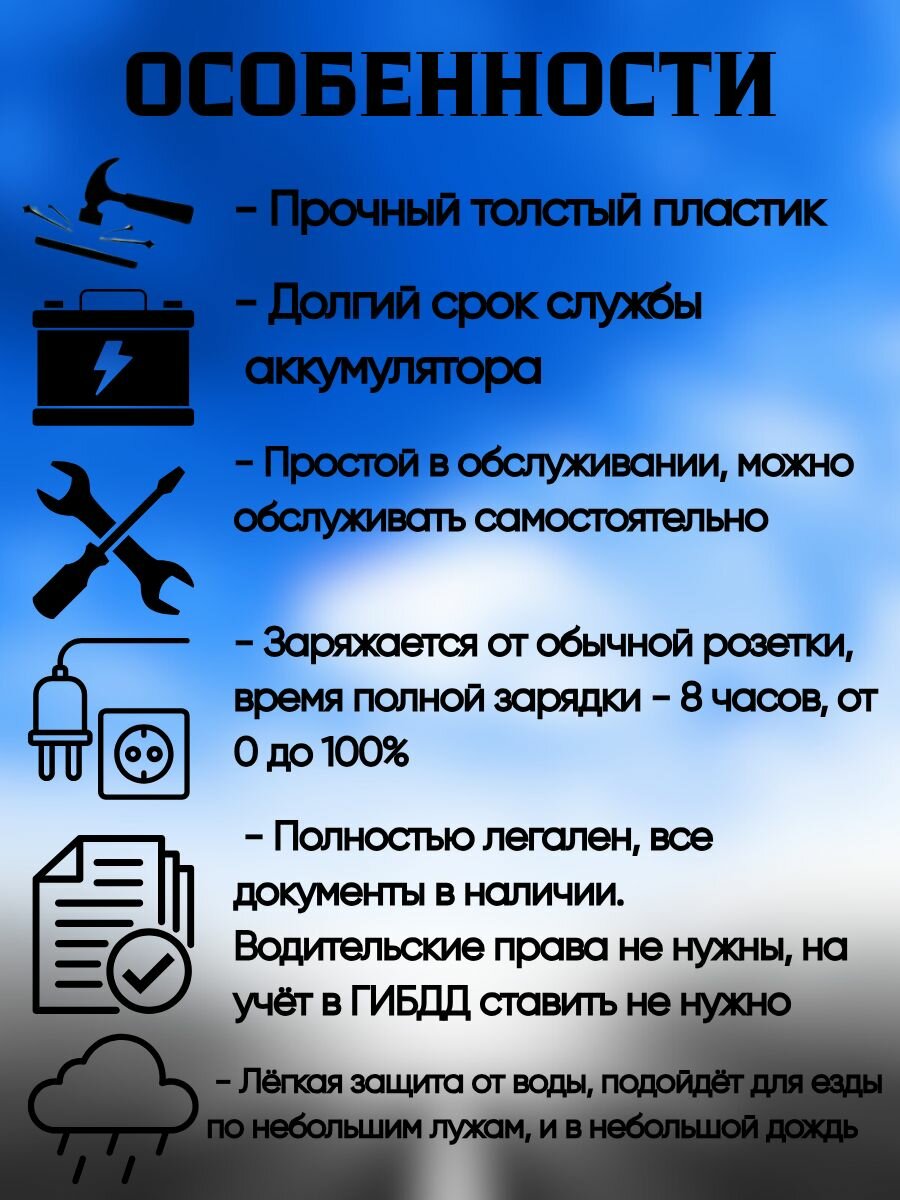 ОСОБЕННОСТИ

- Прочный толстый пластик

- Долгий срок службы аккумулятора

- Простой в обслуживании, можно обслуживать самостоятельно

- Заряжается от обычной розетки, время полной зарядки - 8 часов, от 0 до 100%

- Полностью легален, все документы в наличии. Водительские права не нужны, на учёт в ГИБДД ставить не нужно

- Лёгкая защита от воды, подойдёт для езды по небольшим лужам, и в небольшой дождь